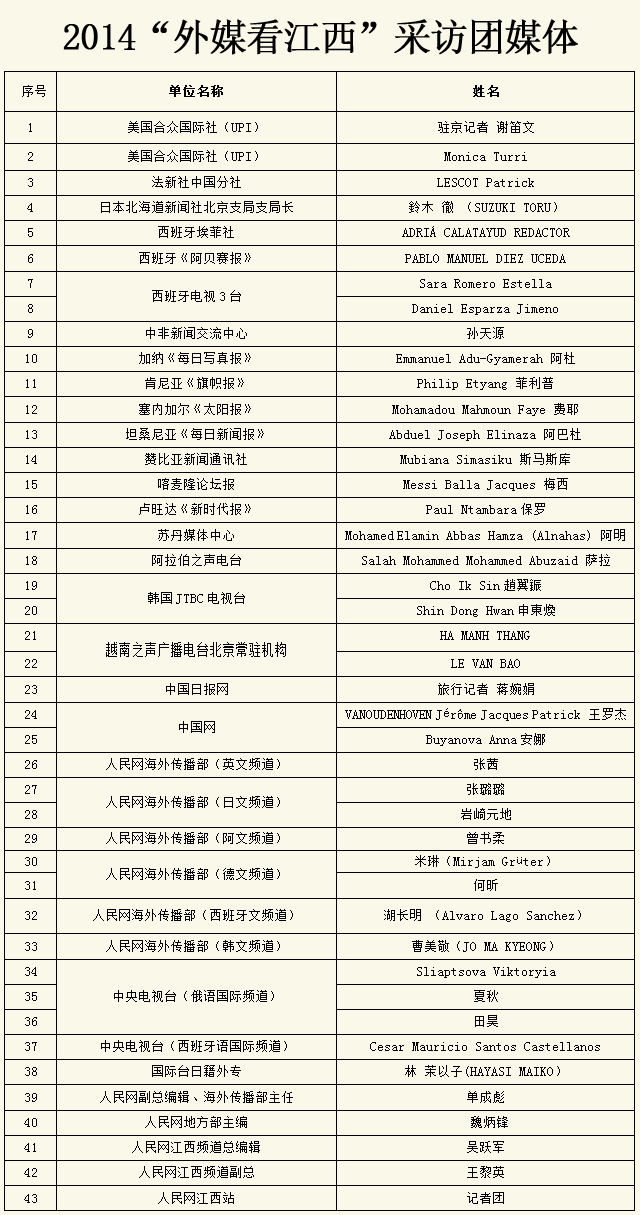 2014“外媒看江西”采访团媒体

| 序号 | 单位名称 | 姓名 |
|---|---|---|
| 1 | 美国合众国际社（UPI） | 驻京记者 谢笛文 |
| 2 | 美国合众国际社（UPI） | Monica Turri |
| 3 | 法新社中国分社 | LESCOT Patrick |
| 4 | 日本北海道新闻社北京支局支局长 | 鈴木 徹 （SUZUKI TORU） |
| 5 | 西班牙埃菲社 | ADRIÁ CALATAYUD REDACTOR |
| 6 | 西班牙《阿贝赛报》 | PABLO MANUEL DIEZ UCEDA |
| 7 | 西班牙电视３台 | Sara Romero Estella |
| 8 | 西班牙电视３台 | Daniel Esparza Jimeno |
| 9 | 中非新闻交流中心 | 孙天源 |
| 10 | 加纳《每日写真报》 | Emmanuel Adu-Gyamerah 阿杜 |
| 11 | 肯尼亚《旗帜报》 | Philip Etyang 菲利普 |
| 12 | 塞内加尔《太阳报》 | Mohamadou Mahmoun Faye 费耶 |
| 13 | 坦桑尼亚《每日新闻报》 | Abduel Joseph Elinaza 阿巴杜 |
| 14 | 赞比亚新闻通讯社 | Mubiana Simasiku 斯马斯库 |
| 15 | 喀麦隆论坛报 | Messi Balla Jacques 梅西 |
| 16 | 卢旺达《新时代报》 | Paul Ntambara 保罗 |
| 17 | 苏丹媒体中心 | Mohamed Elamin Abbas Hamza (Alnahas) 阿明 |
| 18 | 阿拉伯之声电台 | Salah Mohammed Mohammed Abuzaid 萨拉 |
| 19 | 韩国JTBC电视台 | Cho Ik Sin 趙翼振 |
| 20 | 韩国JTBC电视台 | Shin Dong Hwan 申東煥 |
| 21 | 越南之声广播电台北京常驻机构 | HA MANH THANG |
| 22 | 越南之声广播电台北京常驻机构 | LE VAN BAO |
| 23 | 中国日报网 | 旅行记者 蒋婉娟 |
| 24 | 中国网 | VANOUDENHOVEN Jérôme Jacques Patrick 王罗杰 |
| 25 | 中国网 | Buyanova Anna 安娜 |
| 26 | 人民网海外传播部（英文频道） | 张茜 |
| 27 | 人民网海外传播部（日文频道） | 张璐璐 |
| 28 | 人民网海外传播部（日文频道） | 岩崎元地 |
| 29 | 人民网海外传播部（阿文频道） | 曾书柔 |
| 30 | 人民网海外传播部（德文频道） | 米琳（Mirjam Grüter） |
| 31 | 人民网海外传播部（德文频道） | 何昕 |
| 32 | 人民网海外传播部（西班牙文频道） | 湖长明 （Alvaro Lago Sanchez） |
| 33 | 人民网海外传播部（韩文频道） | 曹美敬（JO MA KYEONG） |
| 34 | 中央电视台（俄语国际频道） | Sliaptsova Viktoryia |
| 35 | 中央电视台（俄语国际频道） | 夏秋 |
| 36 | 中央电视台（俄语国际频道） | 田昊 |
| 37 | 中央电视台（西班牙语国际频道） | Cesar Mauricio Santos Castellanos |
| 38 | 国际台日籍外专 | 林 茉以子(HAYASI MAIKO) |
| 39 | 人民网副总编辑、海外传播部主任 | 单成彪 |
| 40 | 人民网地方部主编 | 魏炳锋 |
| 41 | 人民网江西频道总编辑 | 吴跃军 |
| 42 | 人民网江西频道副总 | 王黎英 |
| 43 | 人民网江西站 | 记者团 |